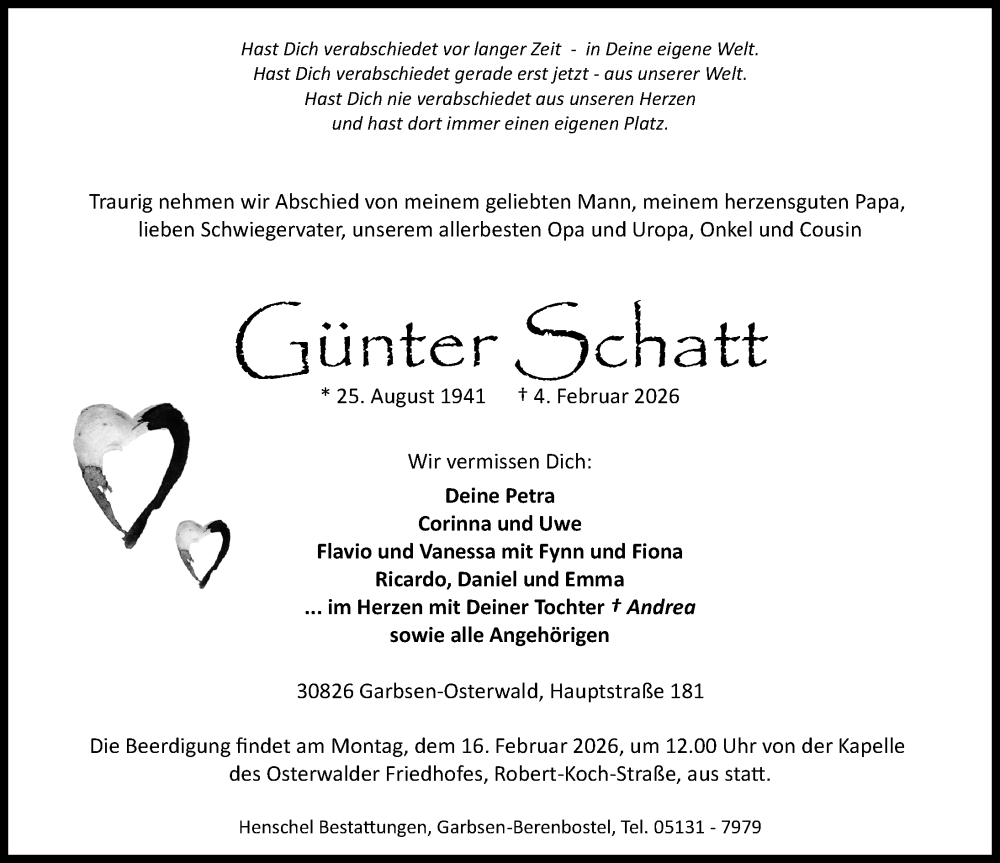 Hast Dich verabschiedet vor langer Zeit - in Deine eigene Welt.
Hast Dich verabschiedet gerade erst jetzt - aus unserer Welt.
Hast Dich nie verabschiedet aus unseren Herzen
und hast dort immer einen eigenen Platz.

Traurig nehmen wir Abschied von meinem geliebten Mann, meinem herzensguten Papa, lieben Schwiegervater, unserem allerbesten Opa und Uropa, Onkel und Cousin

Günter Schatt

* 25. August 1941 † 4. Februar 2026

Wir vermissen Dich:

Deine Petra
Corinna und Uwe
Flavio und Vanessa mit Fynn und Fiona
Ricardo, Daniel und Emma
... im Herzen mit Deiner Tochter † Andrea
sowie alle Angehörigen

30826 Garbsen-Osterwald, Hauptstraße 181

Die Beerdigung findet am Montag, dem 16. Februar 2026, um 12.00 Uhr von der Kapelle des Osterwalder Friedhofes, Robert-Koch-Straße, aus statt.

Henschel Bestattungen, Garbsen-Berenbostel, Tel. 05131 - 7979